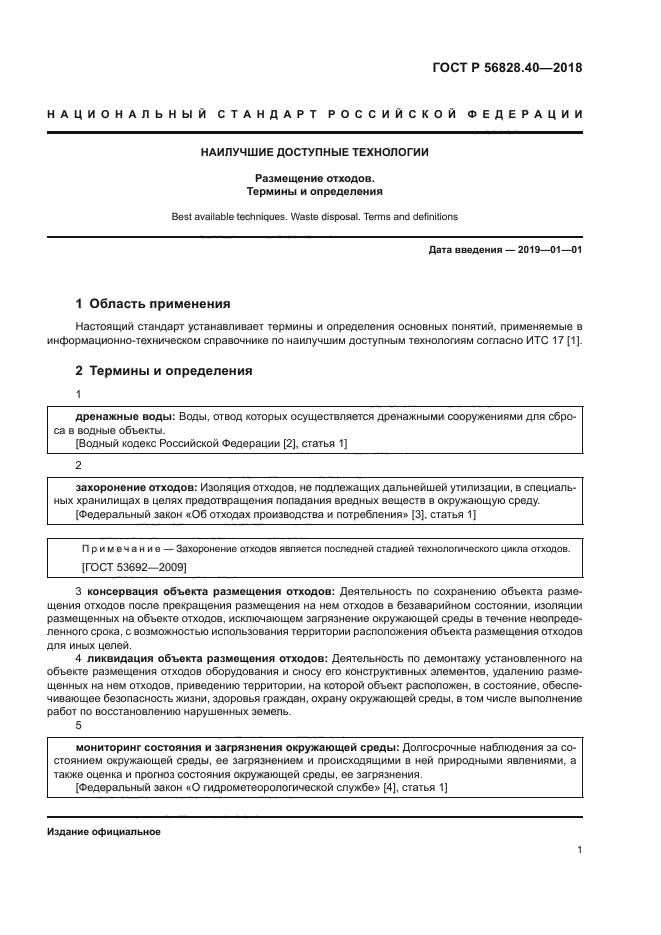 ГОСТ Р 56828.40—2018

НАЦИОНАЛЬНЫЙ СТАНДАРТ РОССИЙСКОЙ ФЕДЕРАЦИИ

НАИЛУЧШИЕ ДОСТУПНЫЕ ТЕХНОЛОГИИ

Размещение отходов.
Термины и определения

Best available techniques. Waste disposal. Terms and definitions

Дата введения — 2019—01—01

1 Область применения

Настоящий стандарт устанавливает термины и определения основных понятий, применяемые в информационно-техническом справочнике по наилучшим доступным технологиям согласно ИТС 17 [1].

2 Термины и определения

1

дренажные воды: Воды, отвод которых осуществляется дренажными сооружениями для сброса в водные объекты.
[Водный кодекс Российской Федерации [2], статья 1]

2

захоронение отходов: Изоляция отходов, не подлежащих дальнейшей утилизации, в специальных хранилищах в целях предотвращения попадания вредных веществ в окружающую среду.
[Федеральный закон «Об отходах производства и потребления» [3], статья 1]

Примечание — Захоронение отходов является последней стадией технологического цикла отходов.
[ГОСТ 53692—2009]

3 консервация объекта размещения отходов: Деятельность по сохранению объекта размещения отходов после прекращения размещения на нем отходов в безаварийном состоянии, изоляции размещенных на объекте отходов, исключающем загрязнение окружающей среды в течение неопределенного срока, с возможностью использования территории расположения объекта размещения отходов для иных целей.

4 ликвидация объекта размещения отходов: Деятельность по демонтажу установленного на объекте размещения отходов оборудования и сносу его конструктивных элементов, удалению размещенных на нем отходов, приведению территории, на которой объект расположен, в состояние, обеспечивающее безопасность жизни, здоровья граждан, охрану окружающей среды, в том числе выполнение работ по восстановлению нарушенных земель.

5

мониторинг состояния и загрязнения окружающей среды: Долгосрочные наблюдения за состоянием окружающей среды, ее загрязнением и происходящими в ней природными явлениями, а также оценка и прогноз состояния окружающей среды, ее загрязнения.
[Федеральный закон «О гидрометеорологической службе» [4], статья 1]

Издание официальное

1